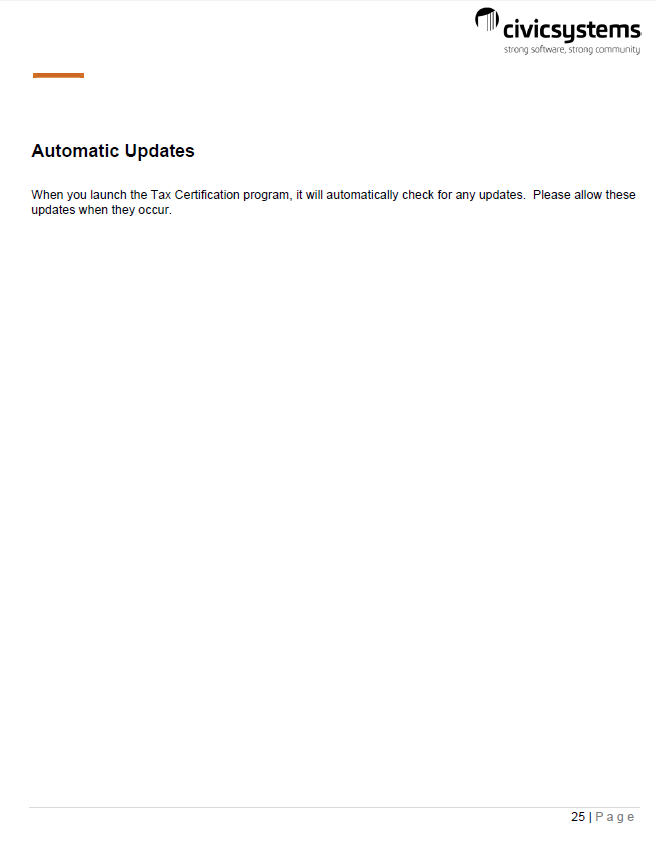 civicsystems
strong software, strong community

Automatic Updates

When you launch the Tax Certification program, it will automatically check for any updates. Please allow these updates when they occur.

25 | P a g e